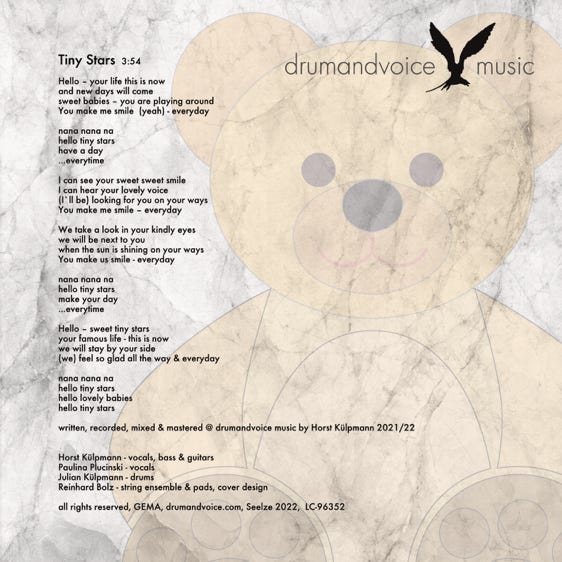 drumandvoice music

Tiny Stars 3:54

Hello – your life this is now
and new days will come
sweet babies – you are playing around
You make me smile (yeah) - everyday

nana nana na
hello tiny stars
have a day
...everytime

I can see your sweet sweet smile
I can hear your lovely voice
(I`ll be) looking for you on your ways
You make me smile – everyday

We take a look in your kindly eyes
we will be next to you
when the sun is shining on your ways
You make us smile - everyday

nana nana na
hello tiny stars
make your day
...everytime

Hello – sweet tiny stars
your famous life - this is now
we will stay by your side
(we) feel so glad all the way & everyday

nana nana na
hello tiny stars
hello lovely babies
hello tiny stars

written, recorded, mixed & mastered @ drumandvoice music by Horst Külpmann 2021/22

Horst Külpmann - vocals, bass & guitars
Paulina Plucinski - vocals
Julian Külpmann - drums
Reinhard Bolz - string ensemble & pads, cover design

all rights reserved, GEMA, drumandvoice.com, Seelze 2022, LC-96352